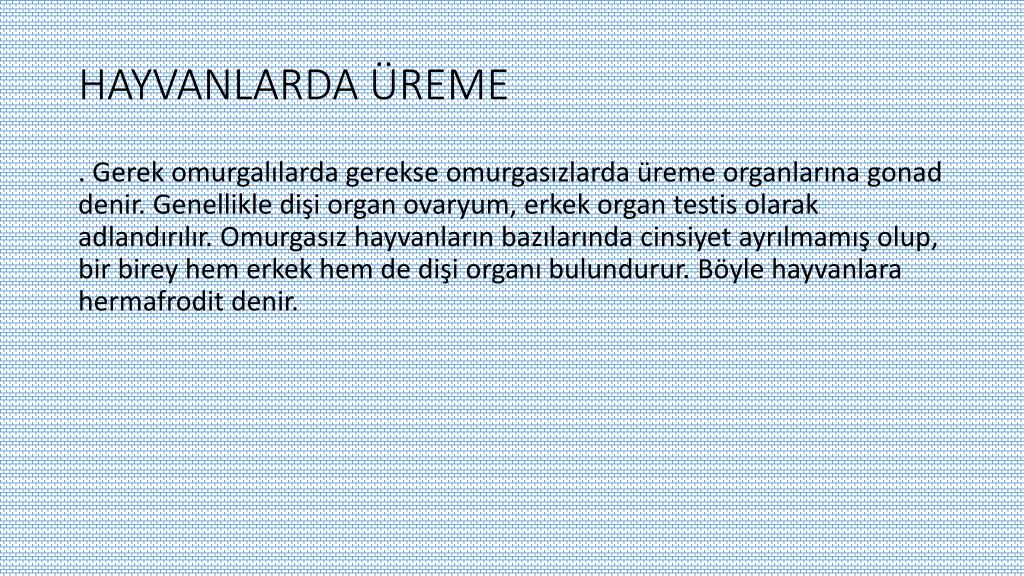 HAYVANLARDA ÜREME

. Gerek omurgalılarda gerekse omurgasızlarda üreme organlarına gonad denir. Genellikle dişi organ ovaryum, erkek organ testis olarak adlandırılır. Omurgasız hayvanların bazılarında cinsiyet ayrılmamış olup, bir birey hem erkek hem de dişi organı bulundurur. Böyle hayvanlara hermafrodit denir.